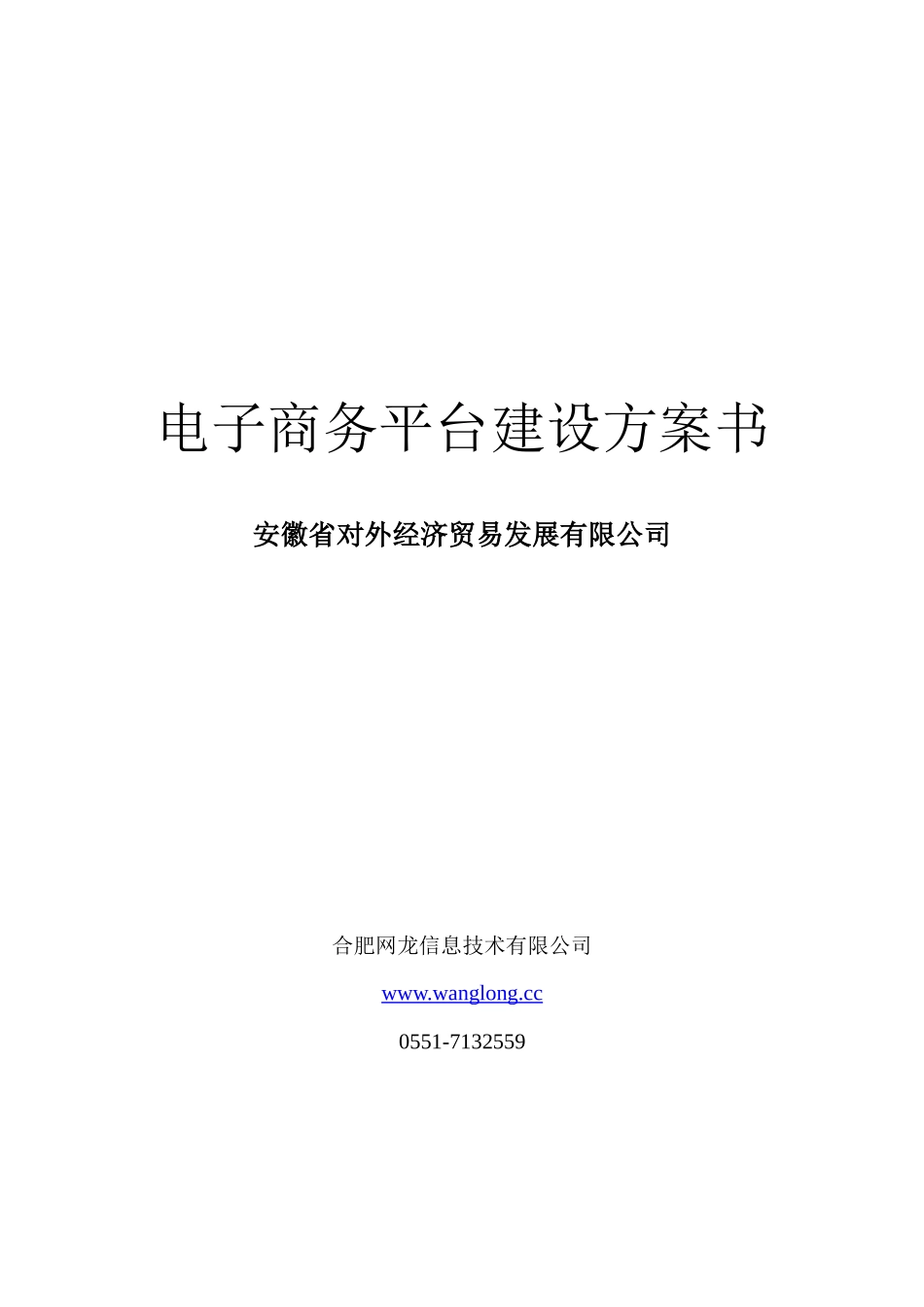 电子商务平台建设方案书

安徽省对外经济贸易发展有限公司

合肥网龙信息技术有限公司

www.wanglong.cc

0551-7132559